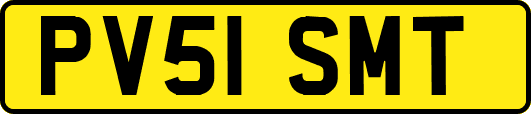 PV51 SMT